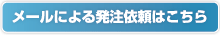 メールによる発注依頼はこちら